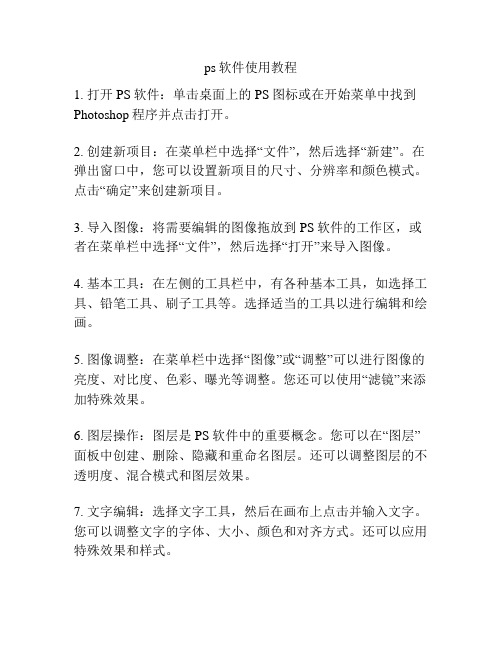 ps 软件使用教程

1. 打开 PS 软件：单击桌面上的 PS 图标或在开始菜单中找到 Photoshop 程序并点击打开。

2. 创建新项目：在菜单栏中选择“文件”，然后选择“新建”。在弹出窗口中，您可以设置新项目的尺寸、分辨率和颜色模式。点击“确定”来创建新项目。

3. 导入图像：将需要编辑的图像拖放到 PS 软件的工作区，或者在菜单栏中选择“文件”，然后选择“打开”来导入图像。

4. 基本工具：在左侧的工具栏中，有各种基本工具，如选择工具、铅笔工具、刷子工具等。选择适当的工具以进行编辑和绘画。

5. 图像调整：在菜单栏中选择“图像”或“调整”可以进行图像的亮度、对比度、色彩、曝光等调整。您还可以使用“滤镜”来添加特殊效果。

6. 图层操作：图层是 PS 软件中的重要概念。您可以在“图层”面板中创建、删除、隐藏和重命名图层。还可以调整图层的不透明度、混合模式和图层效果。

7. 文字编辑：选择文字工具，然后在画布上点击并输入文字。您可以调整文字的字体、大小、颜色和对齐方式。还可以应用特殊效果和样式。